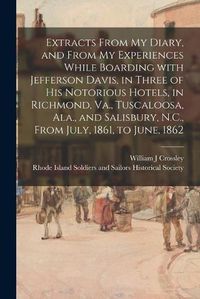 Extracts From My Diary, and From My Experiences While Boarding with Jefferson Davis, in Three of His Notorious Hotels, in Richmond, Va., Tuscaloosa, Ala., and Salisbury, N.C., From July, 1861, to June, 1862

William J Crossley
Rhode Island Soldiers and Sailors Historical Society